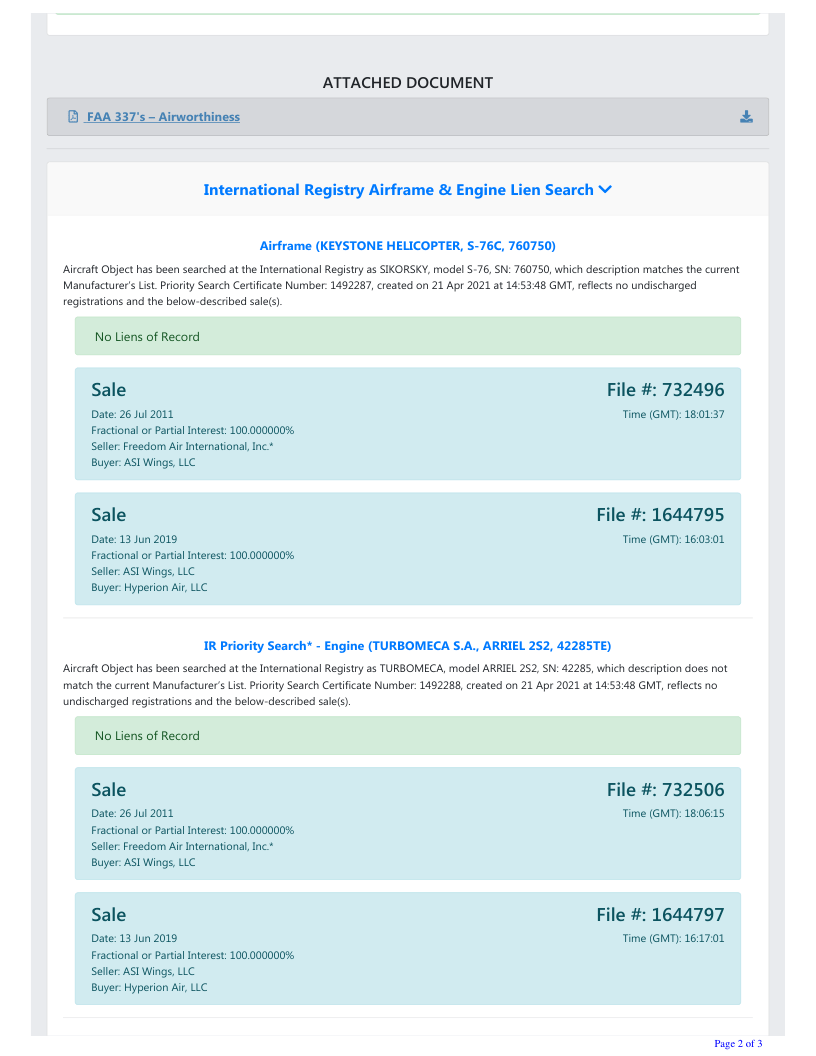 ATTACHED DOCUMENT

FAA 337's – Airworthiness

International Registry Airframe & Engine Lien Search

Airframe (KEYSTONE HELICOPTER, S-76C, 760750)

Aircraft Object has been searched at the International Registry as SIKORSKY, model S-76, SN: 760750, which description matches the current Manufacturer's List. Priority Search Certificate Number: 1492287, created on 21 Apr 2021 at 14:53:48 GMT, reflects no undischarged registrations and the below-described sale(s).

No Liens of Record

Sale
File #: 732496
Date: 26 Jul 2011
Time (GMT): 18:01:37
Fractional or Partial Interest: 100.000000%
Seller: Freedom Air International, Inc.*
Buyer: ASI Wings, LLC

Sale
File #: 1644795
Date: 13 Jun 2019
Time (GMT): 16:03:01
Fractional or Partial Interest: 100.000000%
Seller: ASI Wings, LLC
Buyer: Hyperion Air, LLC

IR Priority Search* - Engine (TURBOMECA S.A., ARRIEL 2S2, 42285TE)

Aircraft Object has been searched at the International Registry as TURBOMECA, model ARRIEL 2S2, SN: 42285, which description does not match the current Manufacturer's List. Priority Search Certificate Number: 1492288, created on 21 Apr 2021 at 14:53:48 GMT, reflects no undischarged registrations and the below-described sale(s).

No Liens of Record

Sale
File #: 732506
Date: 26 Jul 2011
Time (GMT): 18:06:15
Fractional or Partial Interest: 100.000000%
Seller: Freedom Air International, Inc.*
Buyer: ASI Wings, LLC

Sale
File #: 1644797
Date: 13 Jun 2019
Time (GMT): 16:17:01
Fractional or Partial Interest: 100.000000%
Seller: ASI Wings, LLC
Buyer: Hyperion Air, LLC

Page 2 of 3